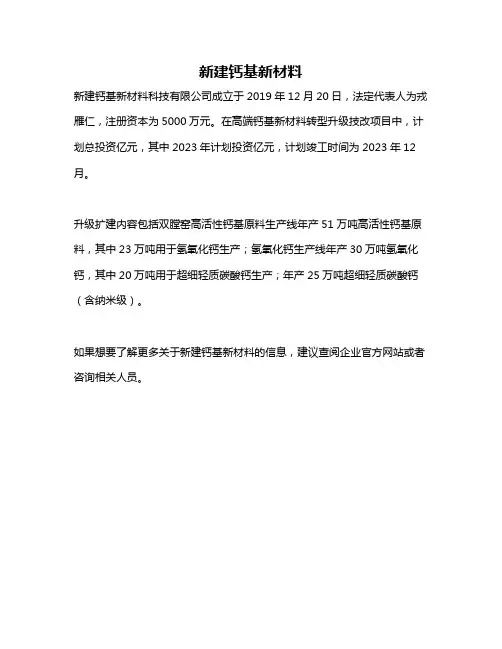 新建钙基新材料

新建钙基新材料科技有限公司成立于 2019 年 12 月 20 日，法定代表人为戎雁仁，注册资本为 5000 万元。在高端钙基新材料转型升级技改项目中，计划总投资亿元，其中 2023 年计划投资亿元，计划竣工时间为 2023 年 12 月。

升级扩建内容包括双膛窑高活性钙基原料生产线年产 51 万吨高活性钙基原料，其中 23 万吨用于氢氧化钙生产；氢氧化钙生产线年产 30 万吨氢氧化钙，其中 20 万吨用于超细轻质碳酸钙生产；年产 25 万吨超细轻质碳酸钙（含纳米级）。

如果想要了解更多关于新建钙基新材料的信息，建议查阅企业官方网站或者咨询相关人员。